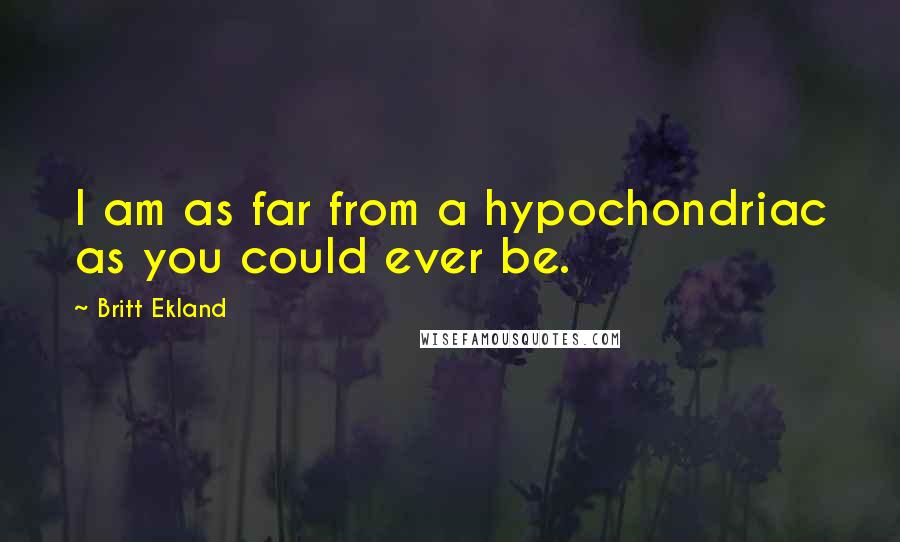 I am as far from a hypochondriac as you could ever be.

~ Britt Ekland

WISEFAMOUSQUOTES.COM